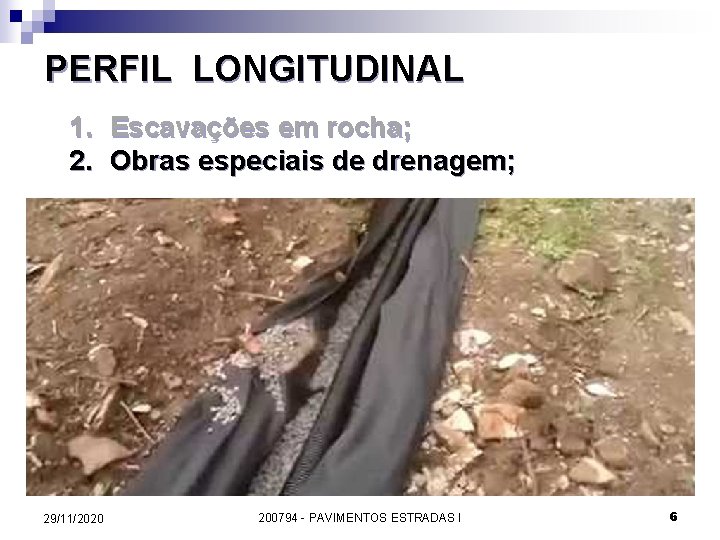 PERFIL LONGITUDINAL

1. Escavações em rocha;
2. Obras especiais de drenagem;

29/11/2020 200794 - PAVIMENTOS ESTRADAS I 6